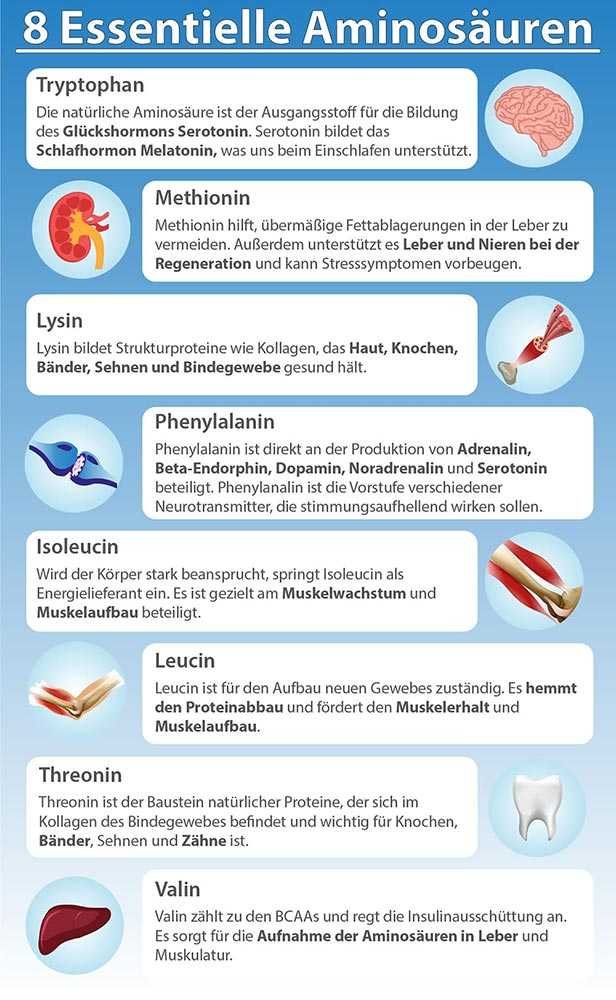 8 Essentielle Aminosäuren

Tryptophan
Die natürliche Aminosäure ist der Ausgangsstoff für die Bildung des Glückshormons Serotonin. Serotonin bildet das Schlafhormon Melatonin, was uns beim Einschlafen unterstützt.

Methionin
Methionin hilft, übermäßige Fettablagerungen in der Leber zu vermeiden. Außerdem unterstützt es Leber und Nieren bei der Regeneration und kann Stresssymptomen vorbeugen.

Lysin
Lysin bildet Strukturproteine wie Kollagen, das Haut, Knochen, Bänder, Sehnen und Bindegewebe gesund hält.

Phenylalanin
Phenylalanin ist direkt an der Produktion von Adrenalin, Beta-Endorphin, Dopamin, Noradrenalin und Serotonin beteiligt. Phenylanalin ist die Vorstufe verschiedener Neurotransmitter, die stimmungsaufhellend wirken sollen.

Isoleucin
Wird der Körper stark beansprucht, springt Isoleucin als Energielieferant ein. Es ist gezielt am Muskelwachstum und Muskelaufbau beteiligt.

Leucin
Leucin ist für den Aufbau neuen Gewebes zuständig. Es hemmt den Proteinabbau und fördert den Muskelerhalt und Muskelaufbau.

Threonin
Threonin ist der Baustein natürlicher Proteine, der sich im Kollagen des Bindegewebes befindet und wichtig für Knochen, Bänder, Sehnen und Zähne ist.

Valin
Valin zählt zu den BCAAs und regt die Insulinausschüttung an. Es sorgt für die Aufnahme der Aminosäuren in Leber und Muskulatur.